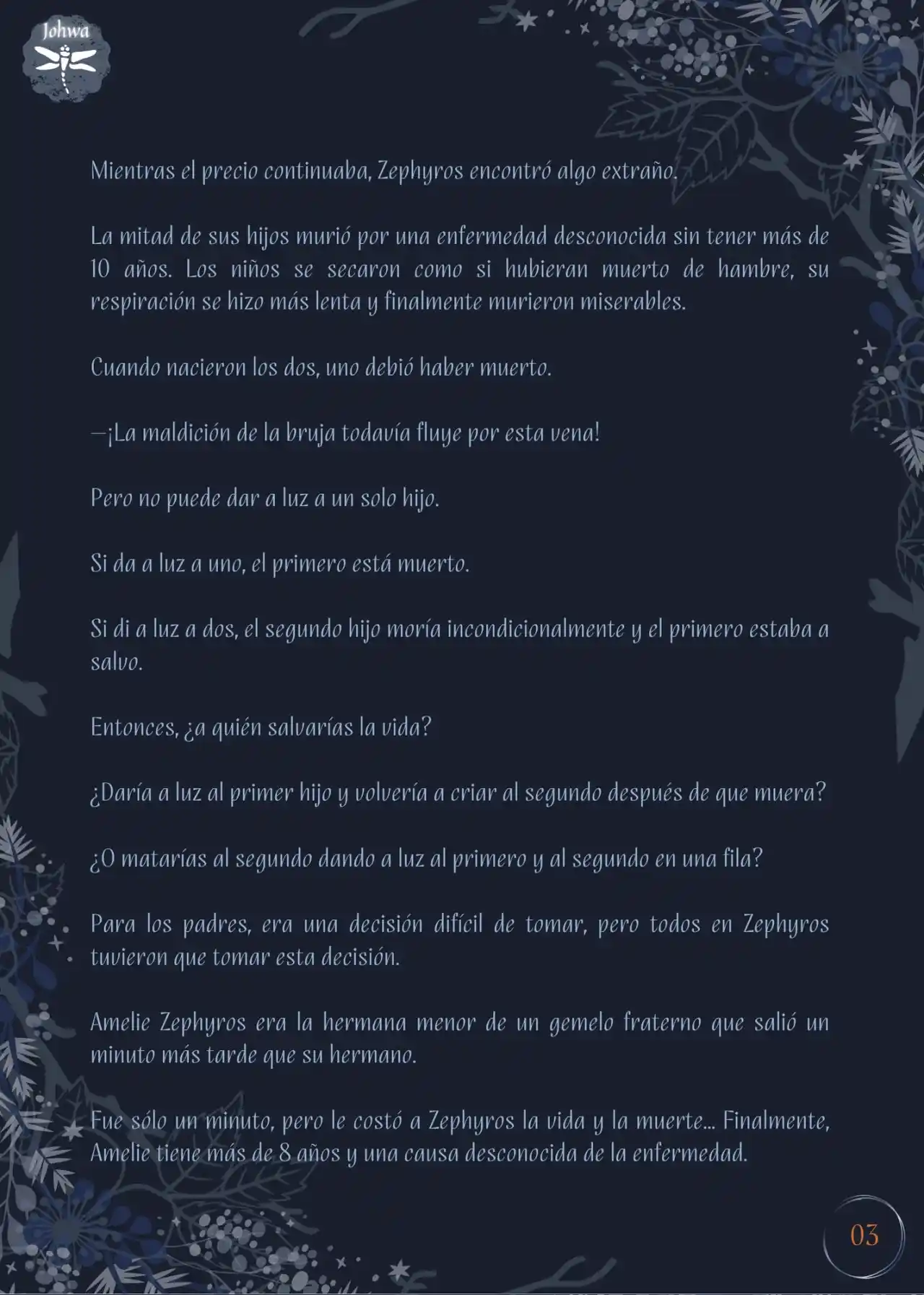 Johwa

Mientras el precio continuaba, Zephyros encontró algo extraño.

La mitad de sus hijos murió por una enfermedad desconocida sin tener más de 10 años. Los niños se secaron como si hubieran muerto de hambre, su respiración se hizo más lenta y finalmente murieron miserables.

Cuando nacieron los dos, uno debió haber muerto.

—¡La maldición de la bruja todavía fluye por esta vena!

Pero no puede dar a luz a un solo hijo.

Si da a luz a uno, el primero está muerto.

Si di a luz a dos, el segundo hijo moría incondicionalmente y el primero estaba a salvo.

Entonces, ¿a quién salvarías la vida?

¿Daría a luz al primer hijo y volvería a criar al segundo después de que muera?

¿O matarías al segundo dando a luz al primero y al segundo en una fila?

Para los padres, era una decisión difícil de tomar, pero todos en Zephyros tuvieron que tomar esta decisión.

Amelie Zephyros era la hermana menor de un gemelo fraterno que salió un minuto más tarde que su hermano.

Fue sólo un minuto, pero le costó a Zephyros la vida y la muerte... Finalmente, Amelie tiene más de 8 años y una causa desconocida de la enfermedad.

03